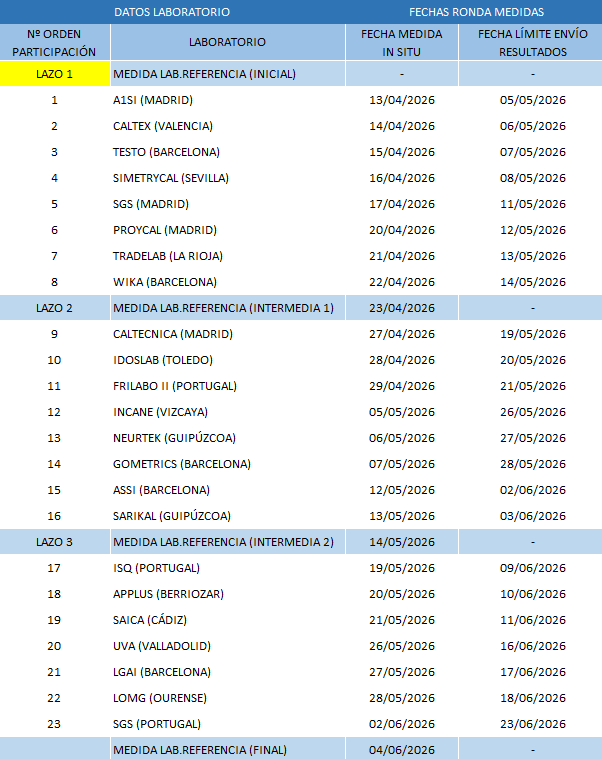 | DATOS LABORATORIO | | FECHAS RONDA MEDIDAS | |
|---|---|---|---|
| Nº ORDEN PARTICIPACIÓN | LABORATORIO | FECHA MEDIDA IN SITU | FECHA LÍMITE ENVÍO RESULTADOS |
| LAZO 1 | MEDIDA LAB.REFERENCIA (INICIAL) | - | - |
| 1 | A1SI (MADRID) | 13/04/2026 | 05/05/2026 |
| 2 | CALTEX (VALENCIA) | 14/04/2026 | 06/05/2026 |
| 3 | TESTO (BARCELONA) | 15/04/2026 | 07/05/2026 |
| 4 | SIMETRYCAL (SEVILLA) | 16/04/2026 | 08/05/2026 |
| 5 | SGS (MADRID) | 17/04/2026 | 11/05/2026 |
| 6 | PROYCAL (MADRID) | 20/04/2026 | 12/05/2026 |
| 7 | TRADELAB (LA RIOJA) | 21/04/2026 | 13/05/2026 |
| 8 | WIKA (BARCELONA) | 22/04/2026 | 14/05/2026 |
| LAZO 2 | MEDIDA LAB.REFERENCIA (INTERMEDIA 1) | 23/04/2026 | - |
| 9 | CALTECNICA (MADRID) | 27/04/2026 | 19/05/2026 |
| 10 | IDOSLAB (TOLEDO) | 28/04/2026 | 20/05/2026 |
| 11 | FRILABO II (PORTUGAL) | 29/04/2026 | 21/05/2026 |
| 12 | INCANE (VIZCAYA) | 05/05/2026 | 26/05/2026 |
| 13 | NEURTEK (GUIPÚZCOA) | 06/05/2026 | 27/05/2026 |
| 14 | GOMETRICS (BARCELONA) | 07/05/2026 | 28/05/2026 |
| 15 | ASSI (BARCELONA) | 12/05/2026 | 02/06/2026 |
| 16 | SARIKAL (GUIPÚZCOA) | 13/05/2026 | 03/06/2026 |
| LAZO 3 | MEDIDA LAB.REFERENCIA (INTERMEDIA 2) | 14/05/2026 | - |
| 17 | ISQ (PORTUGAL) | 19/05/2026 | 09/06/2026 |
| 18 | APPLUS (BERRIOZAR) | 20/05/2026 | 10/06/2026 |
| 19 | SAICA (CÁDIZ) | 21/05/2026 | 11/06/2026 |
| 20 | UVA (VALLADOLID) | 26/05/2026 | 16/06/2026 |
| 21 | LGAI (BARCELONA) | 27/05/2026 | 17/06/2026 |
| 22 | LOMG (OURENSE) | 28/05/2026 | 18/06/2026 |
| 23 | SGS (PORTUGAL) | 02/06/2026 | 23/06/2026 |
| | MEDIDA LAB.REFERENCIA (FINAL) | 04/06/2026 | - |